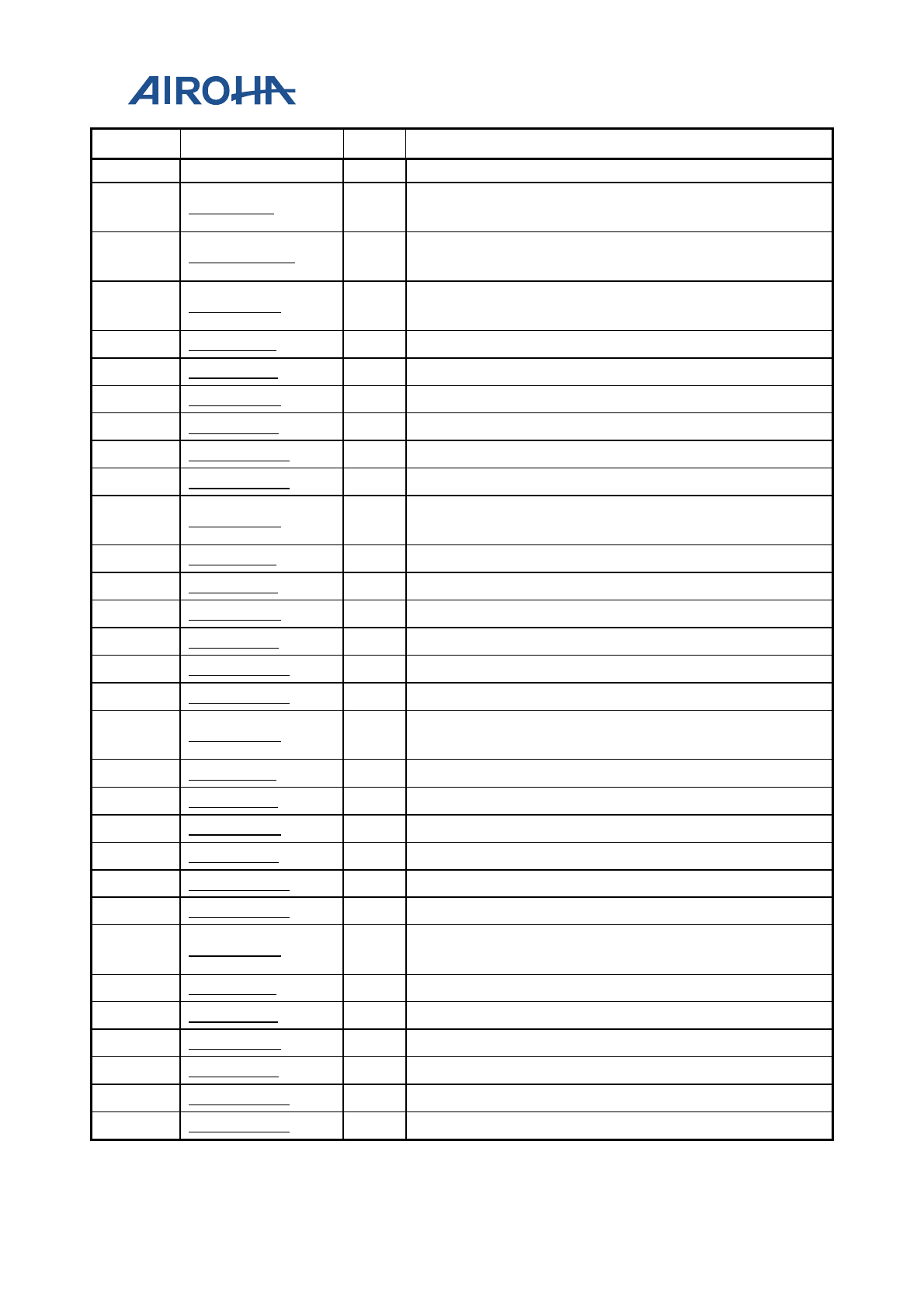 AIROHA